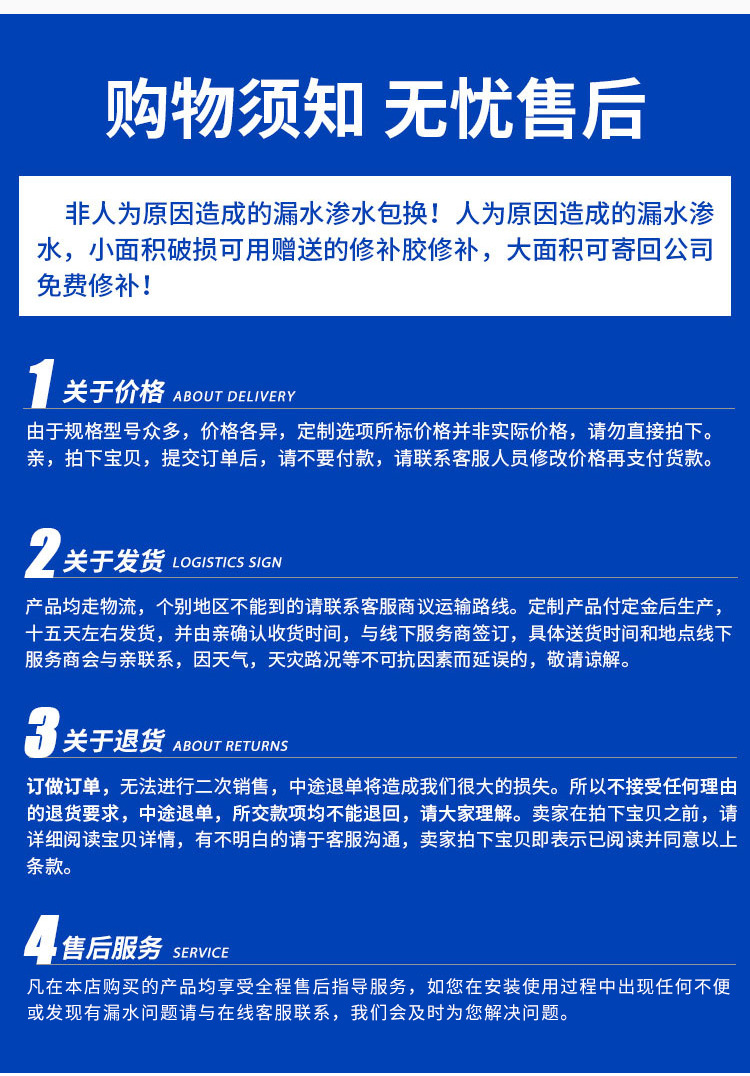 购物须知 无忧售后

非人为原因造成的漏水渗水包换！人为原因造成的漏水渗水，小面积破损可用赠送的修补胶修补，大面积可寄回公司免费修补！

1 关于价格 ABOUT DELIVERY

由于规格型号众多，价格各异，定制选项所标价格并非实际价格，请勿直接拍下。亲，拍下宝贝，提交订单后，请不要付款，请联系客服人员修改价格再支付货款。

2 关于发货 LOGISTICS SIGN

产品均走物流，个别地区不能到的请联系客服商议运输路线。定制产品付定金后生产，十五天左右发货，并由亲确认收货时间，与线下服务商签订，具体送货时间和地点线下服务商会与亲联系，因天气，天灾路况等不可抗因素而延误的，敬请谅解。

3 关于退货 ABOUT RETURNS

订做订单，无法进行二次销售，中途退单将造成我们很大的损失。所以不接受任何理由的退货要求，中途退单，所交款项均不能退回，请大家理解。卖家在拍下宝贝之前，请详细阅读宝贝详情，有不明白的请于客服沟通，卖家拍下宝贝即表示已阅读并同意以上条款。

4 售后服务 SERVICE

凡在本店购买的产品均享受全程售后指导服务，如您在安装使用过程中出现任何不便或发现有漏水问题请与在线客服联系，我们会及时为您解决问题。